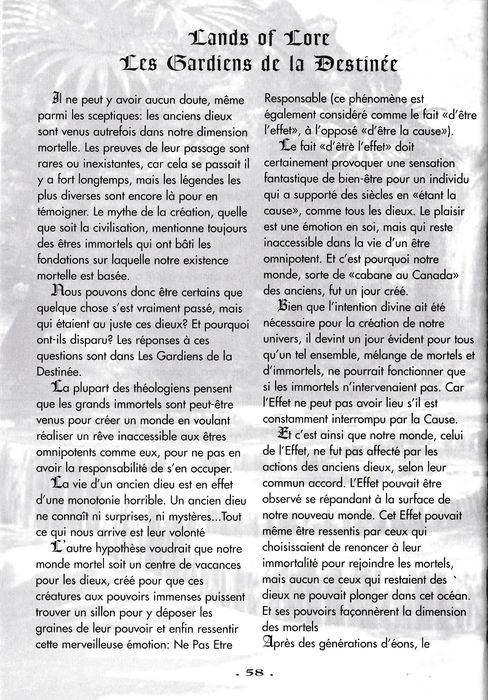 Lands of Lore
Les Gardiens de la Destinée

Il ne peut y avoir aucun doute, même parmi les sceptiques: les anciens dieux sont venus autrefois dans notre dimension mortelle. Les preuves de leur passage sont rares ou inexistantes, car cela se passait il y a fort longtemps, mais les légendes les plus diverses sont encore là pour en témoigner. Le mythe de la création, quelle que soit la civilisation, mentionne toujours des êtres immortels qui ont bâti les fondations sur laquelle notre existence mortelle est basée.

Nous pouvons donc être certains que quelque chose s'est vraiment passé, mais qui étaient au juste ces dieux? Et pourquoi ont-ils disparu? Les réponses à ces questions sont dans Les Gardiens de la Destinée.

La plupart des théologiens pensent que les grands immortels sont peut-être venus pour créer un monde en voulant réaliser un rêve inaccessible aux êtres omnipotents comme eux, pour ne pas en avoir la responsabilité de s'en occuper.

La vie d'un ancien dieu est en effet d'une monotonie horrible. Un ancien dieu ne connaît ni surprises, ni mystères...Tout ce qui nous arrive est leur volonté

L'autre hypothèse voudrait que notre monde mortel soit un centre de vacances pour les dieux, créé pour que ces créatures aux pouvoirs immenses puissent trouver un sillon pour y déposer les graines de leur pouvoir et enfin ressentir cette merveilleuse émotion: Ne Pas Etre Responsable (ce phénomène est également considéré comme le fait «d'être l'effet», à l'opposé «d'être la cause»).

Le fait «d'être l'effet» doit certainement provoquer une sensation fantastique de bien-être pour un individu qui a supporté des siècles en «étant la cause», comme tous les dieux. Le plaisir est une émotion en soi, mais qui reste inaccessible dans la vie d'un être omnipotent. Et c'est pourquoi notre monde, sorte de «cabane au Canada» des anciens, fut un jour créé.

Bien que l'intention divine ait été nécessaire pour la création de notre univers, il devint un jour évident pour tous qu'un tel ensemble, mélange de mortels et d'immortels, ne pourrait fonctionner que si les immortels n'intervenaient pas. Car l'Effet ne peut pas avoir lieu s'il est constamment interrompu par la Cause.

Et c'est ainsi que notre monde, celui de l'Effet, ne fut pas affecté par les actions des anciens dieux, selon leur commun accord. L'Effet pouvait être observé se répandant à la surface de notre nouveau monde. Cet Effet pouvait même être ressentis par ceux qui choisissaient de renoncer à leur immortalité pour rejoindre les mortels, mais aucun ce ceux qui restaient des dieux ne pouvait plonger dans cet océan. Et ses pouvoirs façonnèrent la dimension des mortels

Après des générations d'éons, le

. 58 .